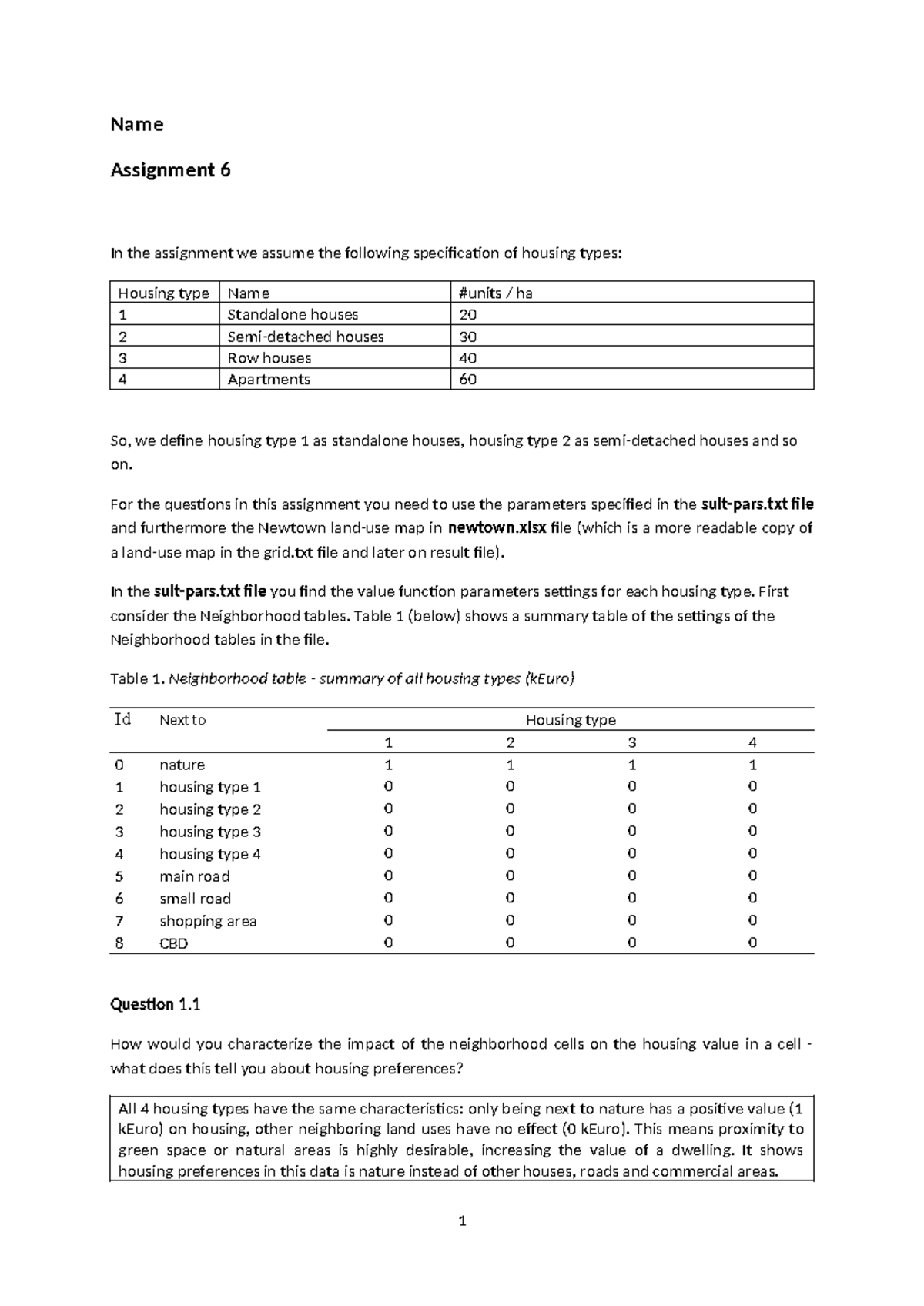 Name

Assignment 6

In the assignment we assume the following specification of housing types:

| Housing type | Name | #units / ha |
|---|---|---|
| 1 | Standalone houses | 20 |
| 2 | Semi-detached houses | 30 |
| 3 | Row houses | 40 |
| 4 | Apartments | 60 |

So, we define housing type 1 as standalone houses, housing type 2 as semi-detached houses and so on.

For the questions in this assignment you need to use the parameters specified in the sult-pars.txt file and furthermore the Newtown land-use map in newtown.xlsx file (which is a more readable copy of a land-use map in the grid.txt file and later on result file).

In the sult-pars.txt file you find the value function parameters settings for each housing type. First consider the Neighborhood tables. Table 1 (below) shows a summary table of the settings of the Neighborhood tables in the file.

Table 1. Neighborhood table - summary of all housing types (kEuro)

| Id | Next to | Housing type | | | |
|---|---|---|---|---|---|
| | | 1 | 2 | 3 | 4 |
| 0 | nature | 1 | 1 | 1 | 1 |
| 1 | housing type 1 | 0 | 0 | 0 | 0 |
| 2 | housing type 2 | 0 | 0 | 0 | 0 |
| 3 | housing type 3 | 0 | 0 | 0 | 0 |
| 4 | housing type 4 | 0 | 0 | 0 | 0 |
| 5 | main road | 0 | 0 | 0 | 0 |
| 6 | small road | 0 | 0 | 0 | 0 |
| 7 | shopping area | 0 | 0 | 0 | 0 |
| 8 | CBD | 0 | 0 | 0 | 0 |

Question 1.1

How would you characterize the impact of the neighborhood cells on the housing value in a cell - what does this tell you about housing preferences?

All 4 housing types have the same characteristics: only being next to nature has a positive value (1 kEuro) on housing, other neighboring land uses have no effect (0 kEuro). This means proximity to green space or natural areas is highly desirable, increasing the value of a dwelling. It shows housing preferences in this data is nature instead of other houses, roads and commercial areas.

1